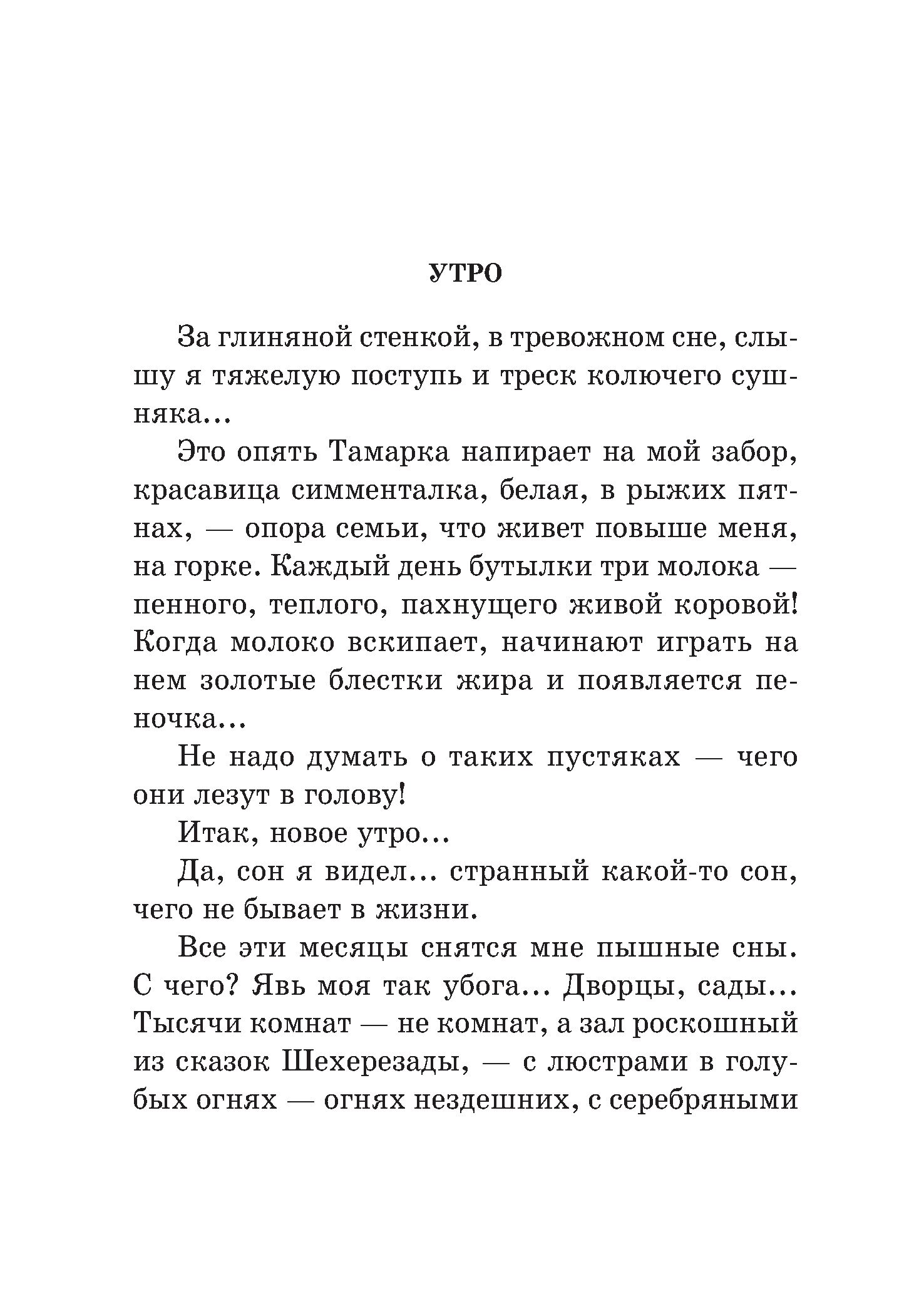 УТРО

За глиняной стенкой, в тревожном сне, слышу я тяжелую поступь и треск колючего сушняка...

Это опять Тамарка напирает на мой забор, красавица симменталка, белая, в рыжих пятнах, — опора семьи, что живет повыше меня, на горке. Каждый день бутылки три молока — пенного, теплого, пахнущего живой коровой! Когда молоко вскипает, начинают играть на нем золотые блестки жира и появляется пеночка...

Не надо думать о таких пустяках — чего они лезут в голову!

Итак, новое утро...

Да, сон я видел... странный какой-то сон, чего не бывает в жизни.

Все эти месяцы снятся мне пышные сны. С чего? Явь моя так убога... Дворцы, сады... Тысячи комнат — не комнат, а зал роскошный из сказок Шехерезады, — с люстрами в голубых огнях — огнях нездешних, с серебряными